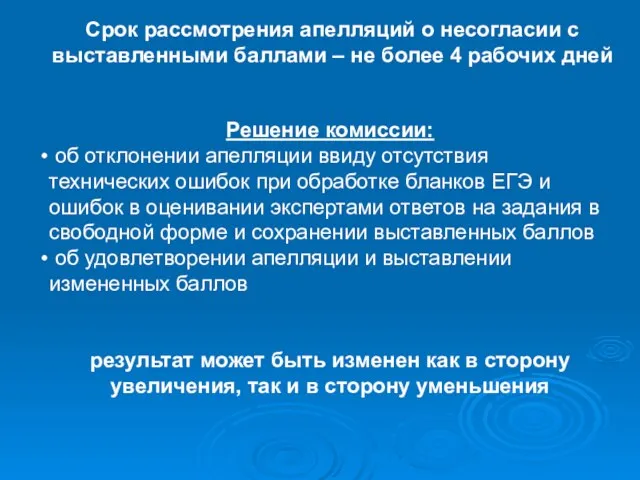 Срок рассмотрения апелляций о несогласии с выставленными баллами – не более 4 рабочих дней

Решение комиссии:
• об отклонении апелляции ввиду отсутствия технических ошибок при обработке бланков ЕГЭ и ошибок в оценивании экспертами ответов на задания в свободной форме и сохранении выставленных баллов
• об удовлетворении апелляции и выставлении измененных баллов

результат может быть изменен как в сторону увеличения, так и в сторону уменьшения